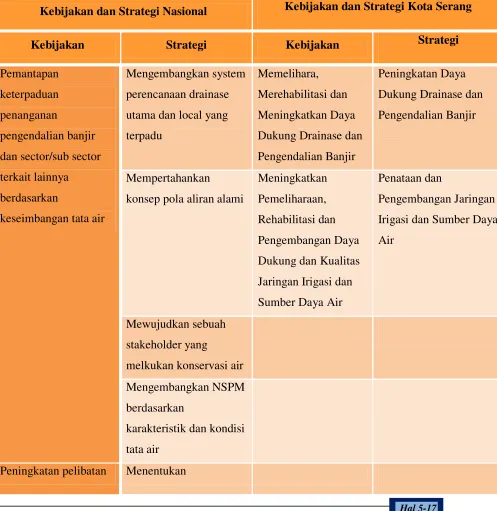 | Kebijakan dan Strategi Nasional | | Kebijakan dan Strategi Kota Serang | |
|---|---|---|---|
| Kebijakan | Strategi | Kebijakan | Strategi |
| Pemantapan keterpaduan penanganan pengendalian banjir dan sector/sub sector terkait lainnya berdasarkan keseimbangan tata air | Mengembangkan system perencanaan drainase utama dan local yang terpadu | Memelihara, Merehabilitasi dan Meningkatkan Daya Dukung Drainase dan Pengendalian Banjir | Peningkatan Daya Dukung Drainase dan Pengendalian Banjir |
| | Mempertahankan konsep pola aliran alami | Meningkatkan Pemeliharaan, Rehabilitasi dan Pengembangan Daya Dukung dan Kualitas Jaringan Irigasi dan Sumber Daya Air | Penataan dan Pengembangan Jaringan Irigasi dan Sumber Daya Air |
| | Mewujudkan sebuah stakeholder yang melkukan konservasi air | | |
| | Mengembangkan NSPM berdasarkan karakteristik dan kondisi tata air | | |
| Peningkatan pelibatan | Menentukan | | |

Hal 5-17